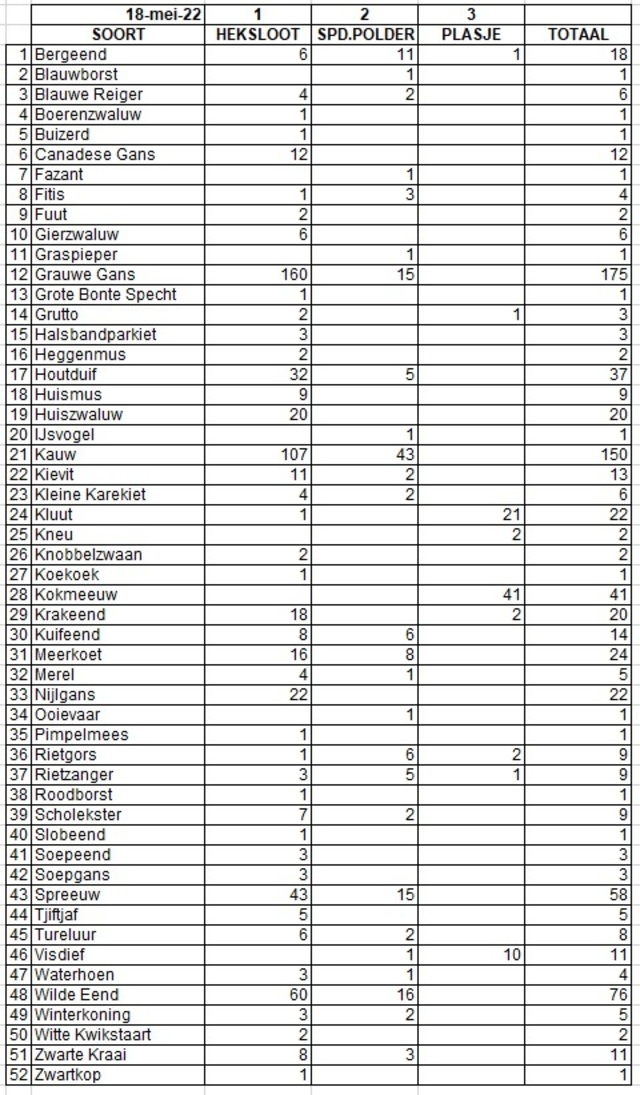 |  | 18-mei-22 | 1 | 2 | 3 |  |
|---|---|---|---|---|---|
|  | SOORT | HEKSLOOT | SPD.POLDER | PLASJE | TOTAAL |
| 1 | Bergeend | 6 | 11 | 1 | 18 |
| 2 | Blauwborst |  | 1 |  | 1 |
| 3 | Blauwe Reiger | 4 | 2 |  | 6 |
| 4 | Boerenzwaluw | 1 |  |  | 1 |
| 5 | Buizerd | 1 |  |  | 1 |
| 6 | Canadese Gans | 12 |  |  | 12 |
| 7 | Fazant |  | 1 |  | 1 |
| 8 | Fitis | 1 | 3 |  | 4 |
| 9 | Fuut | 2 |  |  | 2 |
| 10 | Gierzwaluw | 6 |  |  | 6 |
| 11 | Graspieper |  | 1 |  | 1 |
| 12 | Grauwe Gans | 160 | 15 |  | 175 |
| 13 | Grote Bonte Specht | 1 |  |  | 1 |
| 14 | Grutto | 2 |  | 1 | 3 |
| 15 | Halsbandparkiet | 3 |  |  | 3 |
| 16 | Heggenmus | 2 |  |  | 2 |
| 17 | Houtduif | 32 | 5 |  | 37 |
| 18 | Huismus | 9 |  |  | 9 |
| 19 | Huiszwaluw | 20 |  |  | 20 |
| 20 | IJsvogel |  | 1 |  | 1 |
| 21 | Kauw | 107 | 43 |  | 150 |
| 22 | Kievit | 11 | 2 |  | 13 |
| 23 | Kleine Karekiet | 4 | 2 |  | 6 |
| 24 | Kluut | 1 |  | 21 | 22 |
| 25 | Kneu |  |  | 2 | 2 |
| 26 | Knobbelzwaan | 2 |  |  | 2 |
| 27 | Koekoek | 1 |  |  | 1 |
| 28 | Kokmeeuw |  |  | 41 | 41 |
| 29 | Krakeend | 18 |  | 2 | 20 |
| 30 | Kuifeend | 8 | 6 |  | 14 |
| 31 | Meerkoet | 16 | 8 |  | 24 |
| 32 | Merel | 4 | 1 |  | 5 |
| 33 | Nijlgans | 22 |  |  | 22 |
| 34 | Ooievaar |  | 1 |  | 1 |
| 35 | Pimpelmees | 1 |  |  | 1 |
| 36 | Rietgors | 1 | 6 | 2 | 9 |
| 37 | Rietzanger | 3 | 5 | 1 | 9 |
| 38 | Roodborst | 1 |  |  | 1 |
| 39 | Scholekster | 7 | 2 |  | 9 |
| 40 | Slobeend | 1 |  |  | 1 |
| 41 | Soepeend | 3 |  |  | 3 |
| 42 | Soepgans | 3 |  |  | 3 |
| 43 | Spreeuw | 43 | 15 |  | 58 |
| 44 | Tjiftjaf | 5 |  |  | 5 |
| 45 | Tureluur | 6 | 2 |  | 8 |
| 46 | Visdief |  | 1 | 10 | 11 |
| 47 | Waterhoen | 3 | 1 |  | 4 |
| 48 | Wilde Eend | 60 | 16 |  | 76 |
| 49 | Winterkoning | 3 | 2 |  | 5 |
| 50 | Witte Kwikstaart | 2 |  |  | 2 |
| 51 | Zwarte Kraai | 8 | 3 |  | 11 |
| 52 | Zwartkop | 1 |  |  | 1 |